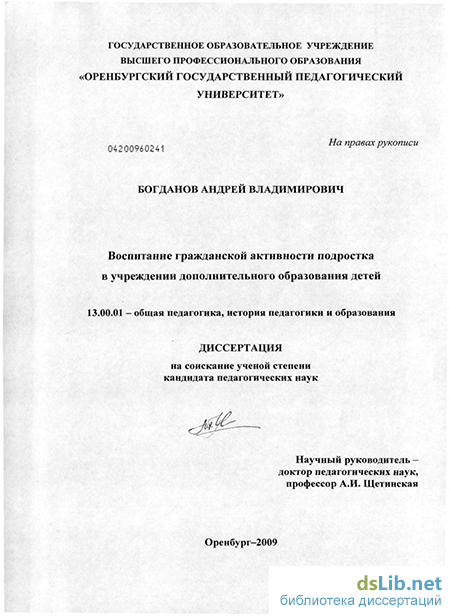 ГОСУДАРСТВЕННОЕ ОБРАЗОВАТЕЛЬНОЕ УЧРЕЖДЕНИЕ
ВЫСШЕГО ПРОФЕССИОНАЛЬНОГО ОБРАЗОВАНИЯ
«ОРЕНБУРГСКИЙ ГОСУДАРСТВЕННЫЙ ПЕДАГОГИЧЕСКИЙ УНИВЕРСИТЕТ»

04200960241

На правах рукописи

БОГДАНОВ АНДРЕЙ ВЛАДИМИРОВИЧ

Воспитание гражданской активности подростка
в учреждении дополнительного образования детей

13.00.01 – общая педагогика, история педагогики и образования

ДИССЕРТАЦИЯ
на соискание ученой степени
кандидата педагогических наук

Научный руководитель –
доктор педагогических наук,
профессор А.И. Щетинская

Оренбург–2009

dsLib.net
библиотека диссертаций